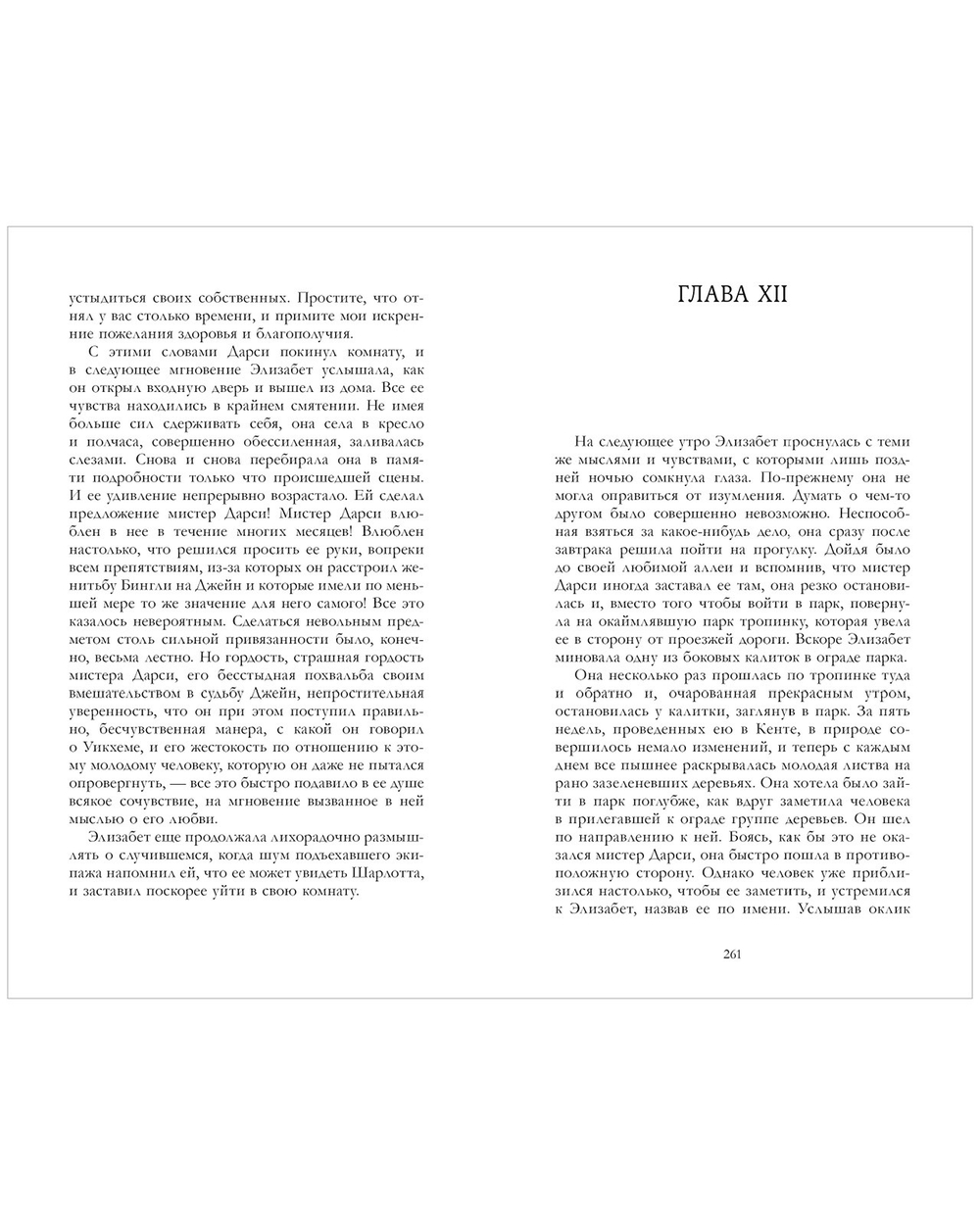 устыдиться своих собственных. Простите, что отнял у вас столько времени, и примите мои искренние пожелания здоровья и благополучия.

С этими словами Дарси покинул комнату, и в следующее мгновение Элизабет услышала, как он открыл входную дверь и вышел из дома. Все ее чувства находились в крайнем смятении. Не имея больше сил сдерживать себя, она села в кресло и полчаса, совершенно обессиленная, заливалась слезами. Снова и снова перебирала она в памяти подробности только что происшедшей сцены. И ее удивление непрерывно возрастало. Ей сделал предложение мистер Дарси! Мистер Дарси влюблен в нее в течение многих месяцев! Влюблен настолько, что решился просить ее руки, вопреки всем препятствиям, из-за которых он расстроил женитьбу Бингли на Джейн и которые имели по меньшей мере то же значение для него самого! Все это казалось невероятным. Сделаться невольным предметом столь сильной привязанности было, конечно, весьма лестно. Но гордость, страшная гордость мистера Дарси, его бесстыдная похвальба своим вмешательством в судьбу Джейн, непростительная уверенность, что он при этом поступил правильно, бесчувственная манера, с какой он говорил о Уикхеме, и его жестокость по отношению к этому молодому человеку, которую он даже не пытался опровергнуть, — все это быстро подавило в ее душе всякое сочувствие, на мгновение вызванное в ней мыслью о его любви.

Элизабет еще продолжала лихорадочно размышлять о случившемся, когда шум подъехавшего экипажа напомнил ей, что ее может увидеть Шарлотта, и заставил поскорее уйти в свою комнату.

ГЛАВА XII

На следующее утро Элизабет проснулась с теми же мыслями и чувствами, с которыми лишь поздней ночью сомкнула глаза. По-прежнему она не могла оправиться от изумления. Думать о чем-то другом было совершенно невозможно. Неспособная взяться за какое-нибудь дело, она сразу после завтрака решила пойти на прогулку. Дойдя было до своей любимой аллеи и вспомнив, что мистер Дарси иногда заставал ее там, она резко остановилась и, вместо того чтобы войти в парк, повернула на окаймлявшую парк тропинку, которая увела ее в сторону от проезжей дороги. Вскоре Элизабет миновала одну из боковых калиток в ограде парка.

Она несколько раз прошлась по тропинке туда и обратно и, очарованная прекрасным утром, остановилась у калитки, заглянув в парк. За пять недель, проведенных ею в Кенте, в природе совершилось немало изменений, и теперь с каждым днем все пышнее раскрывалась молодая листва на рано зазеленевших деревьях. Она хотела было зайти в парк поглубже, как вдруг заметила человека в прилегавшей к ограде группе деревьев. Он шел по направлению к ней. Боясь, как бы это не оказался мистер Дарси, она быстро пошла в противоположную сторону. Однако человек уже приблизился настолько, чтобы ее заметить, и устремился к Элизабет, назвав ее по имени. Услышав оклик

261